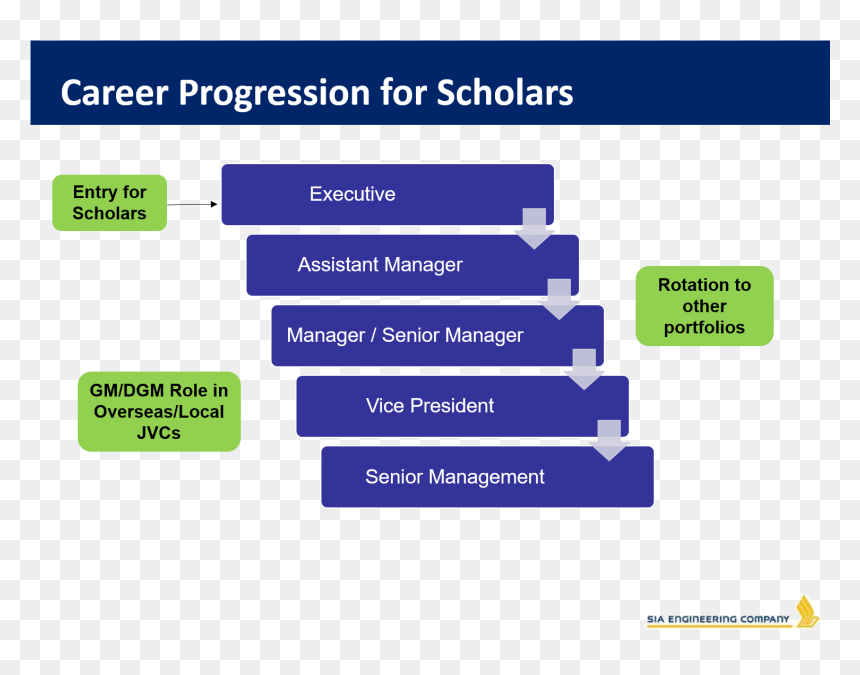 Career Progression for Scholars

Entry for Scholars

Executive

Assistant Manager

Manager / Senior Manager

Vice President

Senior Management

Rotation to other portfolios

GM/DGM Role in Overseas/Local JVCs

SIA ENGINEERING COMPANY